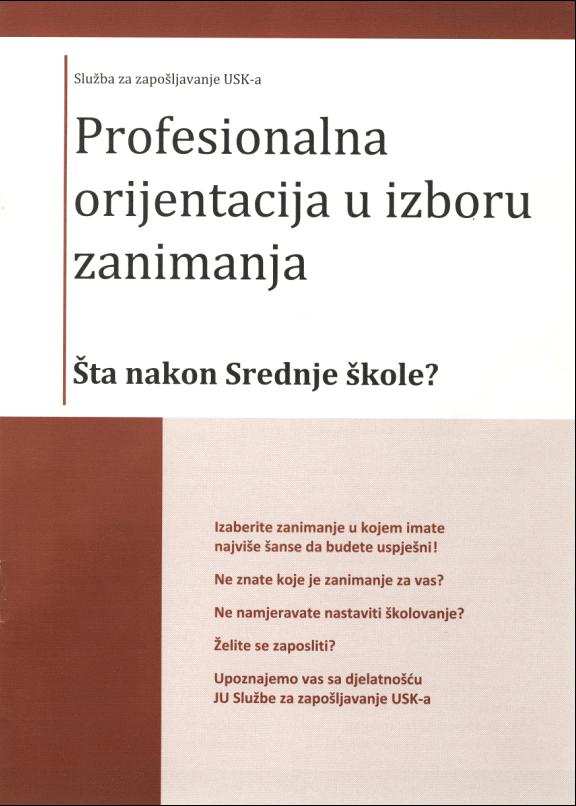 Služba za zapošljavanje USK-a

Profesionalna orijentacija u izboru zanimanja

Šta nakon Srednje škole?

Izaberite zanimanje u kojem imate najviše šanse da budete uspješni!

Ne znate koje je zanimanje za vas?

Ne namjeravate nastaviti školovanje?

Želite se zaposliti?

Upoznajemo vas sa djelatnošću JU Službe za zapošljavanje USK-a